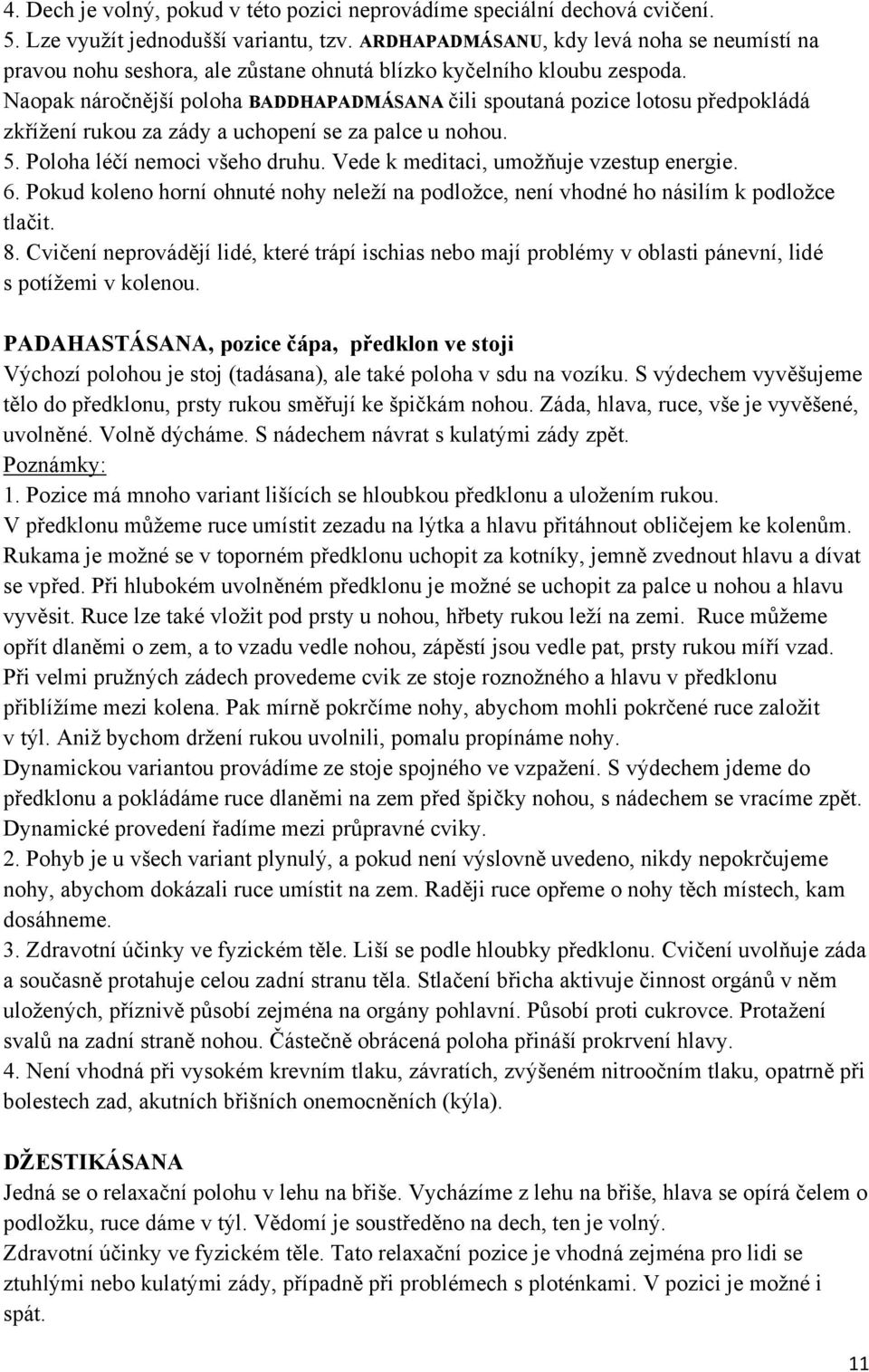 4. Dech je volný, pokud v této pozici neprovádíme speciální dechová cvičení.
5. Lze využít jednodušší variantu, tzv. ARDHAPADMÁSANU, kdy levá noha se neumístí na pravou nohu seshora, ale zůstane ohnutá blízko kyčelního kloubu zespoda.
Naopak náročnější poloha BADDHAPADMÁSANA čili spoutaná pozice lotosu předpokládá zkřížení rukou za zády a uchopení se za palce u nohou.
5. Poloha léčí nemoci všeho druhu. Vede k meditaci, umožňuje vzestup energie.
6. Pokud koleno horní ohnuté nohy neleží na podložce, není vhodné ho násilím k podložce tlačit.
8. Cvičení neprovádějí lidé, které trápí ischias nebo mají problémy v oblasti pánevní, lidé s potížemi v kolenou.

PADAHASTÁSANA, pozice čápa, předklon ve stoji
Výchozí polohou je stoj (tadásana), ale také poloha v sdu na vozíku. S výdechem vyvěšujeme tělo do předklonu, prsty rukou směřují ke špičkám nohou. Záda, hlava, ruce, vše je vyvěšené, uvolněné. Volně dýcháme. S nádechem návrat s kulatými zády zpět.
Poznámky:
1. Pozice má mnoho variant lišících se hloubkou předklonu a uložením rukou.
V předklonu můžeme ruce umístit zezadu na lýtka a hlavu přitáhnout obličejem ke kolenům. Rukama je možné se v toporném předklonu uchopit za kotníky, jemně zvednout hlavu a dívat se vpřed. Při hlubokém uvolněném předklonu je možné se uchopit za palce u nohou a hlavu vyvěsit. Ruce lze také vložit pod prsty u nohou, hřbety rukou leží na zemi. Ruce můžeme opřít dlaněmi o zem, a to vzadu vedle nohou, zápěstí jsou vedle pat, prsty rukou míří vzad. Při velmi pružných zádech provedeme cvik ze stoje roznožného a hlavu v předklonu přiblížíme mezi kolena. Pak mírně pokrčíme nohy, abychom mohli pokrčené ruce založit v týl. Aniž bychom držení rukou uvolnili, pomalu propínáme nohy.
Dynamickou variantou provádíme ze stoje spojného ve vzpažení. S výdechem jdeme do předklonu a pokládáme ruce dlaněmi na zem před špičky nohou, s nádechem se vracíme zpět. Dynamické provedení řadíme mezi průpravné cviky.
2. Pohyb je u všech variant plynulý, a pokud není výslovně uvedeno, nikdy nepokrčujeme nohy, abychom dokázali ruce umístit na zem. Raději ruce opřeme o nohy těch místech, kam dosáhneme.
3. Zdravotní účinky ve fyzickém těle. Liší se podle hloubky předklonu. Cvičení uvolňuje záda a současně protahuje celou zadní stranu těla. Stlačení břicha aktivuje činnost orgánů v něm uložených, příznivě působí zejména na orgány pohlavní. Působí proti cukrovce. Protažení svalů na zadní straně nohou. Částečně obrácená poloha přináší prokrvení hlavy.
4. Není vhodná při vysokém krevním tlaku, závratích, zvýšeném nitroočním tlaku, opatrně při bolestech zad, akutních břišních onemocněních (kýla).

DŽESTIKÁSANA
Jedná se o relaxační polohu v lehu na břiše. Vycházíme z lehu na břiše, hlava se opírá čelem o podložku, ruce dáme v týl. Vědomí je soustředěno na dech, ten je volný.
Zdravotní účinky ve fyzickém těle. Tato relaxační pozice je vhodná zejména pro lidi se ztuhlými nebo kulatými zády, případně při problémech s ploténkami. V pozici je možné i spát.

11